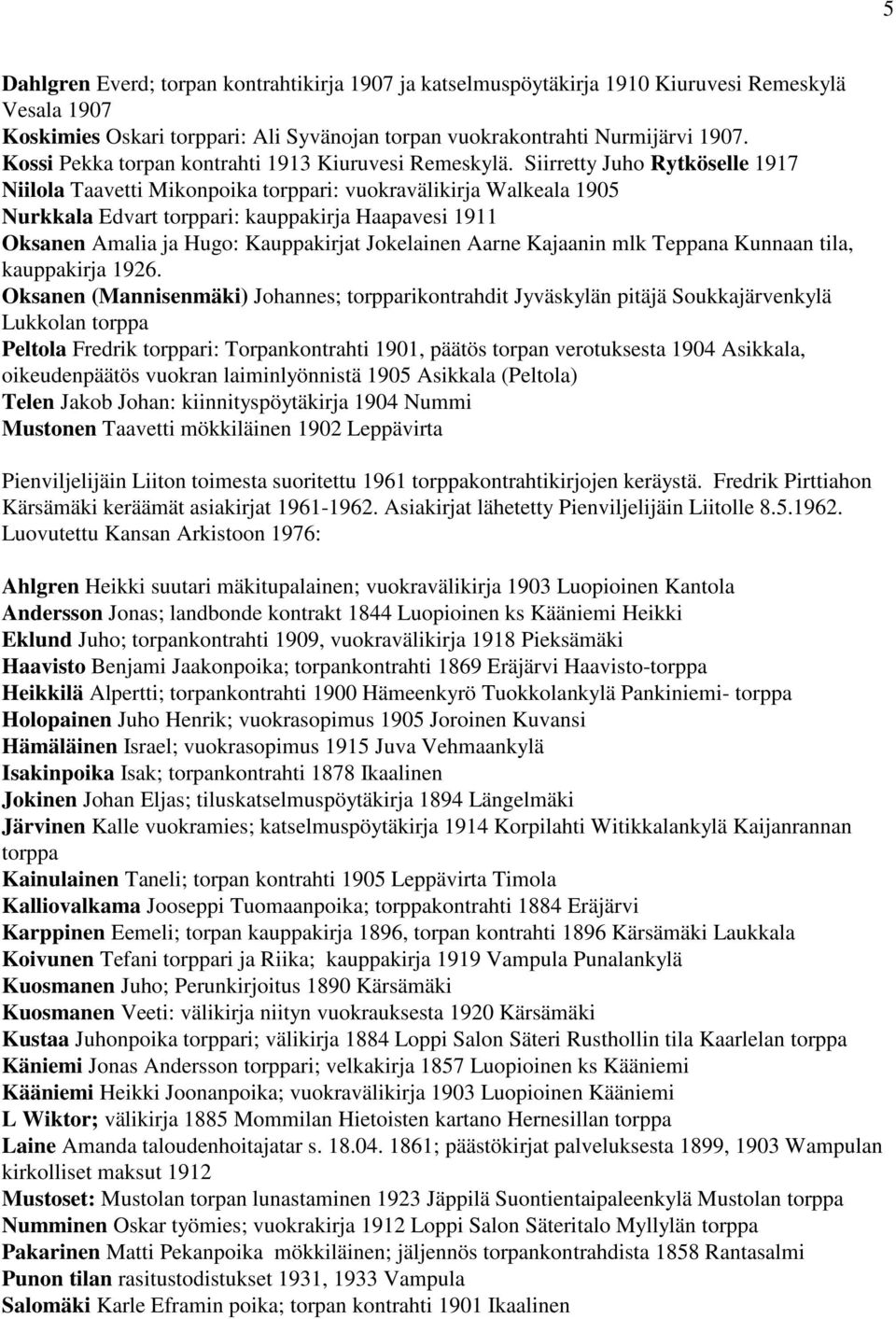 5

Dahlgren Everd; torpan kontrahtikirja 1907 ja katselmuspöytäkirja 1910 Kiuruvesi Remeskylä Vesala 1907
Koskimies Oskari torppari: Ali Syvänojan torpan vuokrakontrahti Nurmijärvi 1907.
Kossi Pekka torpan kontrahti 1913 Kiuruvesi Remeskylä. Siirretty Juho Rytköselle 1917
Niilola Taavetti Mikonpoika torppari: vuokravälikirja Walkeala 1905
Nurkkala Edvart torppari: kauppakirja Haapavesi 1911
Oksanen Amalia ja Hugo: Kauppakirjat Jokelainen Aarne Kajaanin mlk Teppana Kunnaan tila, kauppakirja 1926.
Oksanen (Mannisenmäki) Johannes; torpparikontrahdit Jyväskylän pitäjä Soukkajärvenkylä Lukkolan torppa
Peltola Fredrik torppari: Torpankontrahti 1901, päätös torpan verotuksesta 1904 Asikkala, oikeudenpäätös vuokran laiminlyönnistä 1905 Asikkala (Peltola)
Telen Jakob Johan: kiinnityspöytäkirja 1904 Nummi
Mustonen Taavetti mökkiläinen 1902 Leppävirta

Pienviljelijäin Liiton toimesta suoritettu 1961 torppakontrahtikirjojen keräystä. Fredrik Pirttiahon Kärsämäki keräämät asiakirjat 1961-1962. Asiakirjat lähetetty Pienviljelijäin Liitolle 8.5.1962. Luovutettu Kansan Arkistoon 1976:

Ahlgren Heikki suutari mäkitupalainen; vuokravälikirja 1903 Luopioinen Kantola
Andersson Jonas; landbonde kontrakt 1844 Luopioinen ks Kääniemi Heikki
Eklund Juho; torpankontrahti 1909, vuokravälikirja 1918 Pieksämäki
Haavisto Benjami Jaakonpoika; torpankontrahti 1869 Eräjärvi Haavisto-torppa
Heikkilä Alpertti; torpankontrahti 1900 Hämeenkyrö Tuokkolankylä Pankiniemi- torppa
Holopainen Juho Henrik; vuokrasopimus 1905 Joroinen Kuvansi
Hämäläinen Israel; vuokrasopimus 1915 Juva Vehmaankylä
Isakinpoika Isak; torpankontrahti 1878 Ikaalinen
Jokinen Johan Eljas; tiluskatselmuspöytäkirja 1894 Längelmäki
Järvinen Kalle vuokramies; katselmuspöytäkirja 1914 Korpilahti Witikkalankylä Kaijanrannan torppa
Kainulainen Taneli; torpan kontrahti 1905 Leppävirta Timola
Kalliovalkama Jooseppi Tuomaanpoika; torppakontrahti 1884 Eräjärvi
Karppinen Eemeli; torpan kauppakirja 1896, torpan kontrahti 1896 Kärsämäki Laukkala
Koivunen Tefani torppari ja Riika; kauppakirja 1919 Vampula Punalankylä
Kuosmanen Juho; Perunkirjoitus 1890 Kärsämäki
Kuosmanen Veeti: välikirja niityn vuokrauksesta 1920 Kärsämäki
Kustaa Juhonpoika torppari; välikirja 1884 Loppi Salon Säteri Rusthollin tila Kaarlelan torppa
Käniemi Jonas Andersson torppari; velkakirja 1857 Luopioinen ks Kääniemi
Kääniemi Heikki Joonanpoika; vuokravälikirja 1903 Luopioinen Kääniemi
L Wiktor; välikirja 1885 Mommilan Hietoisten kartano Hernesillan torppa
Laine Amanda taloudenhoitajatar s. 18.04. 1861; päästökirjat palveluksesta 1899, 1903 Wampulan kirkolliset maksut 1912
Mustoset: Mustolan torpan lunastaminen 1923 Jäppilä Suontientaipaleenkylä Mustolan torppa
Numminen Oskar työmies; vuokrakirja 1912 Loppi Salon Säteritalo Myllylän torppa
Pakarinen Matti Pekanpoika mökkiläinen; jäljennös torpankontrahdista 1858 Rantasalmi
Punon tilan rasitustodistukset 1931, 1933 Vampula
Salomäki Karle Eframin poika; torpan kontrahti 1901 Ikaalinen